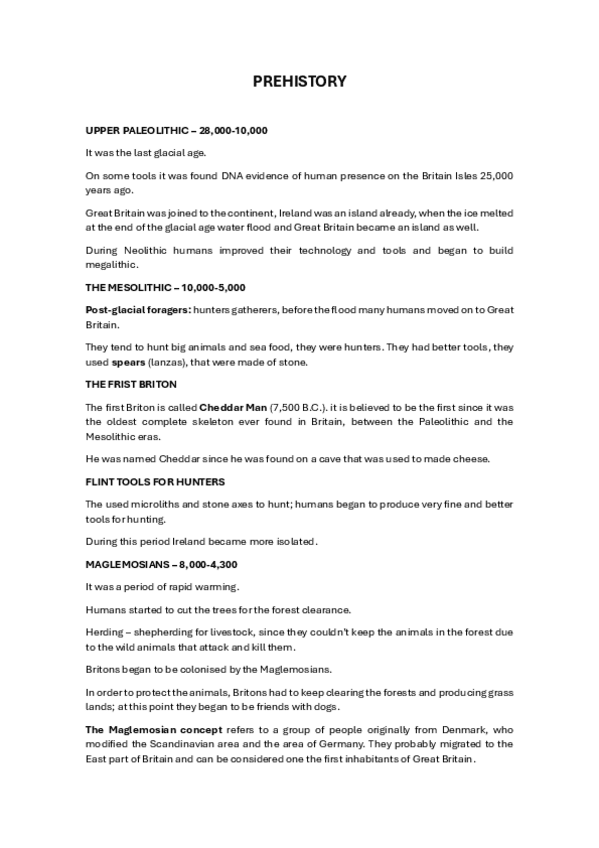 PREHISTORY

UPPER PALEOLITHIC – 28,000-10,000

It was the last glacial age.

On some tools it was found DNA evidence of human presence on the Britain Isles 25,000 years ago.

Great Britain was joined to the continent, Ireland was an island already, when the ice melted at the end of the glacial age water flood and Great Britain became an island as well.

During Neolithic humans improved their technology and tools and began to build megalithic.

THE MESOLITHIC – 10,000-5,000

Post-glacial foragers: hunters gatherers, before the flood many humans moved on to Great Britain.

They tend to hunt big animals and sea food, they were hunters. They had better tools, they used spears (lanzas), that were made of stone.

THE FRIST BRITON

The first Briton is called Cheddar Man (7,500 B.C.). it is believed to be the first since it was the oldest complete skeleton ever found in Britain, between the Paleolithic and the Mesolithic eras.

He was named Cheddar since he was found on a cave that was used to made cheese.

FLINT TOOLS FOR HUNTERS

The used microliths and stone axes to hunt; humans began to produce very fine and better tools for hunting.

During this period Ireland became more isolated.

MAGLEMOSIANS – 8,000-4,300

It was a period of rapid warming.

Humans started to cut the trees for the forest clearance.

Herding – shepherding for livestock, since they couldn't keep the animals in the forest due to the wild animals that attack and kill them.

Britons began to be colonised by the Maglemosians.

In order to protect the animals, Britons had to keep clearing the forests and producing grass lands; at this point they began to be friends with dogs.

The Maglemosian concept refers to a group of people originally from Denmark, who modified the Scandinavian area and the area of Germany. They probably migrated to the East part of Britain and can be considered one the first inhabitants of Great Britain.